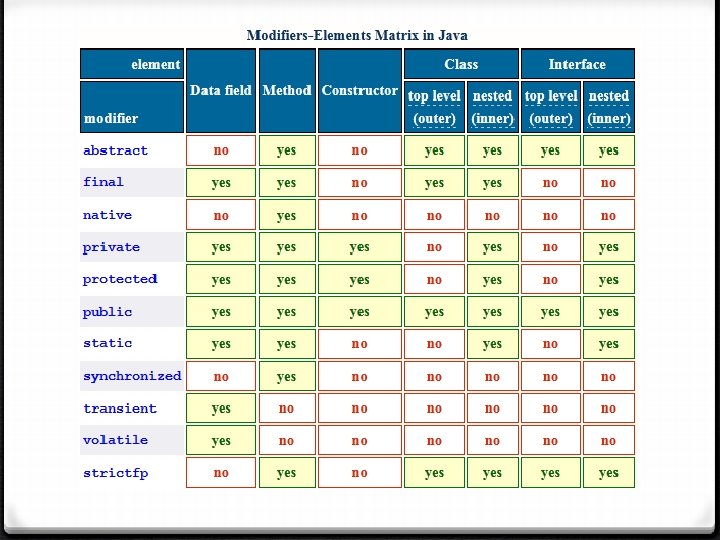 Modifiers-Elements Matrix in Java

| element / modifier | Data field | Method | Constructor | Class top level (outer) | Class nested (inner) | Interface top level (outer) | Interface nested (inner) |
|---|---|---|---|---|---|---|---|
| abstract | no | yes | no | yes | yes | yes | yes |
| final | yes | yes | no | yes | yes | no | no |
| native | no | yes | no | no | no | no | no |
| private | yes | yes | yes | no | yes | no | yes |
| protected | yes | yes | yes | no | yes | no | yes |
| public | yes | yes | yes | yes | yes | yes | yes |
| static | yes | yes | no | no | yes | no | yes |
| synchronized | no | yes | no | no | no | no | no |
| transient | yes | no | no | no | no | no | no |
| volatile | yes | no | no | no | no | no | no |
| strictfp | no | yes | no | yes | yes | yes | yes |